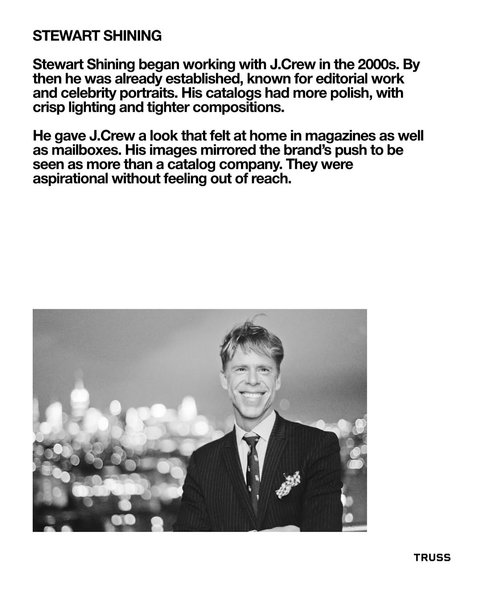 STEWART SHINING

Stewart Shining began working with J.Crew in the 2000s. By then he was already established, known for editorial work and celebrity portraits. His catalogs had more polish, with crisp lighting and tighter compositions.

He gave J.Crew a look that felt at home in magazines as well as mailboxes. His images mirrored the brand's push to be seen as more than a catalog company. They were aspirational without feeling out of reach.

TRUSS